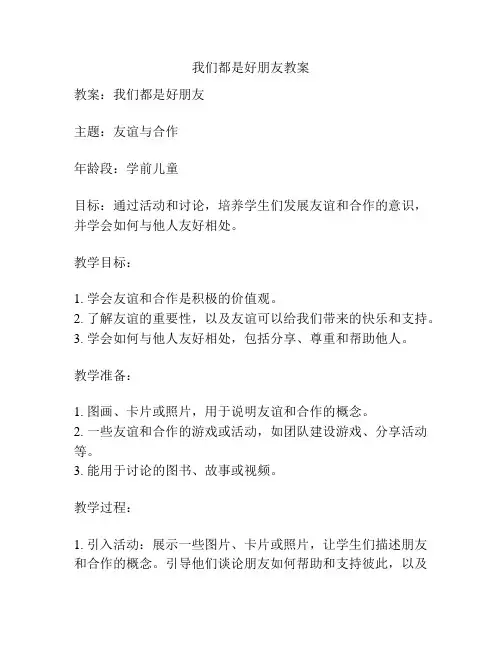 我们都是好朋友教案

教案：我们都是好朋友

主题：友谊与合作

年龄段：学前儿童

目标：通过活动和讨论，培养学生们发展友谊和合作的意识，并学会如何与他人友好相处。

教学目标：

1. 学会友谊和合作是积极的价值观。
2. 了解友谊的重要性，以及友谊可以给我们带来的快乐和支持。
3. 学会如何与他人友好相处，包括分享、尊重和帮助他人。

教学准备：

1. 图画、卡片或照片，用于说明友谊和合作的概念。
2. 一些友谊和合作的游戏或活动，如团队建设游戏、分享活动等。
3. 能用于讨论的图书、故事或视频。

教学过程：

1. 引入活动：展示一些图片、卡片或照片，让学生们描述朋友和合作的概念。引导他们谈论朋友如何帮助和支持彼此，以及